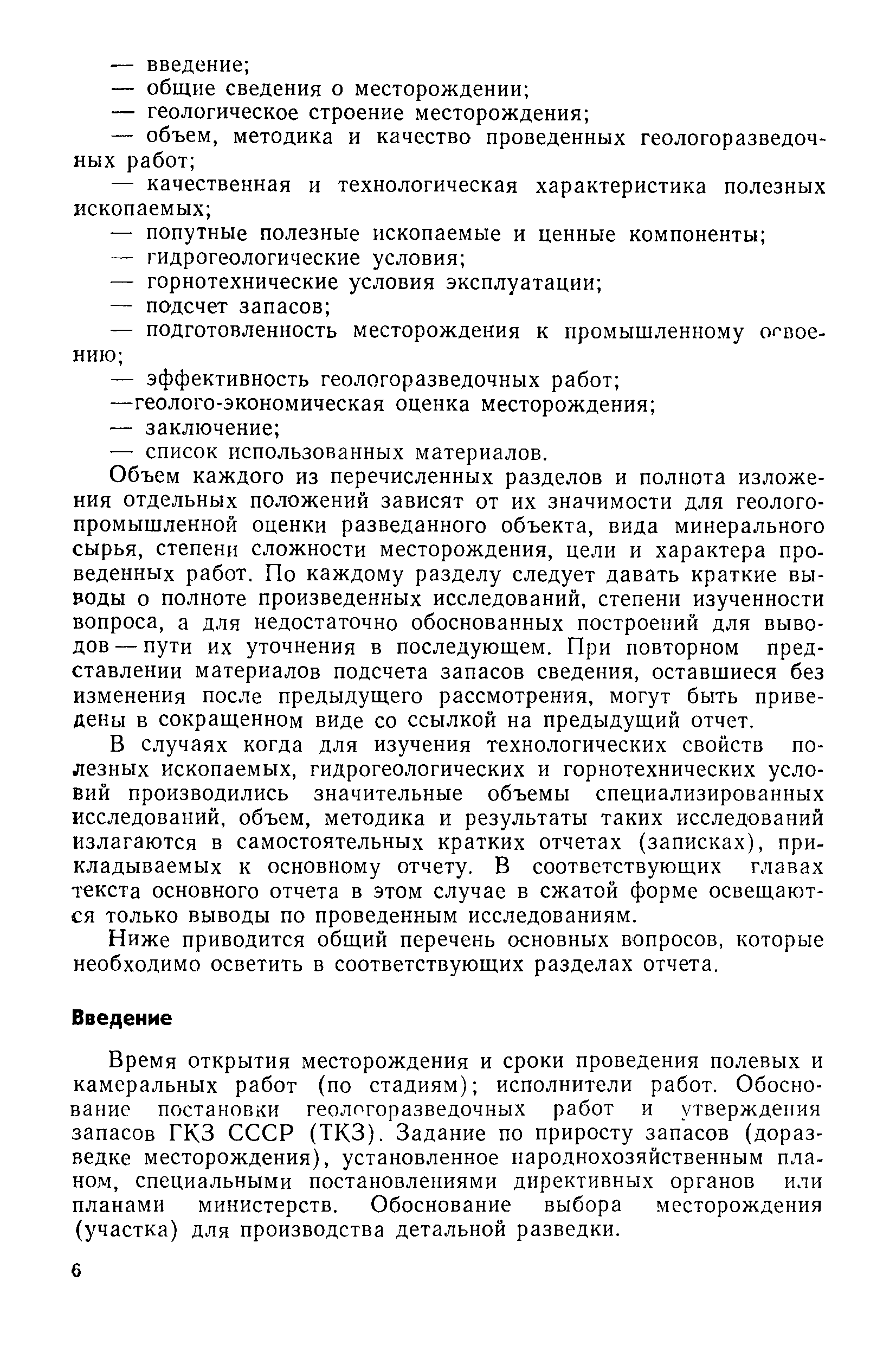 — введение;
— общие сведения о месторождении;
— геологическое строение месторождения;
— объем, методика и качество проведенных геологоразведочных работ;
— качественная и технологическая характеристика полезных ископаемых;
— попутные полезные ископаемые и ценные компоненты;
— гидрогеологические условия;
— горнотехнические условия эксплуатации;
— подсчет запасов;
— подготовленность месторождения к промышленному освоению;
— эффективность геологоразведочных работ;
—геолого-экономическая оценка месторождения;
— заключение;
— список использованных материалов.

Объем каждого из перечисленных разделов и полнота изложения отдельных положений зависят от их значимости для геолого-промышленной оценки разведанного объекта, вида минерального сырья, степени сложности месторождения, цели и характера проведенных работ. По каждому разделу следует давать краткие выводы о полноте произведенных исследований, степени изученности вопроса, а для недостаточно обоснованных построений для выводов — пути их уточнения в последующем. При повторном представлении материалов подсчета запасов сведения, оставшиеся без изменения после предыдущего рассмотрения, могут быть приведены в сокращенном виде со ссылкой на предыдущий отчет.

В случаях когда для изучения технологических свойств полезных ископаемых, гидрогеологических и горнотехнических условий производились значительные объемы специализированных исследований, объем, методика и результаты таких исследований излагаются в самостоятельных кратких отчетах (записках), прикладываемых к основному отчету. В соответствующих главах текста основного отчета в этом случае в сжатой форме освещаются только выводы по проведенным исследованиям.

Ниже приводится общий перечень основных вопросов, которые необходимо осветить в соответствующих разделах отчета.

Введение

Время открытия месторождения и сроки проведения полевых и камеральных работ (по стадиям); исполнители работ. Обоснование постановки геологоразведочных работ и утверждения запасов ГКЗ СССР (ТКЗ). Задание по приросту запасов (доразведке месторождения), установленное народнохозяйственным планом, специальными постановлениями директивных органов или планами министерств. Обоснование выбора месторождения (участка) для производства детальной разведки.

6